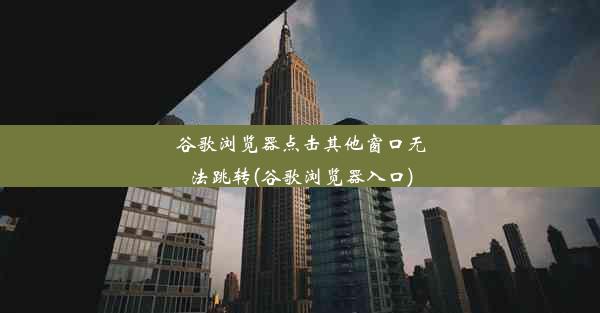 谷歌浏览器点击其他窗口无法跳转(谷歌浏览器入口)